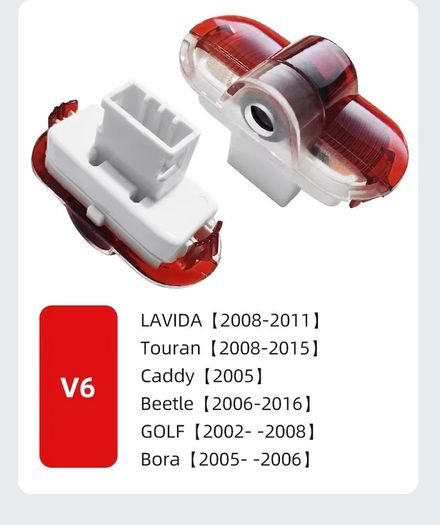 V6

LAVIDA【2008-2011】
Touran【2008-2015】
Caddy【2005】
Beetle【2006-2016】
GOLF【2002- -2008】
Bora【2005- -2006】